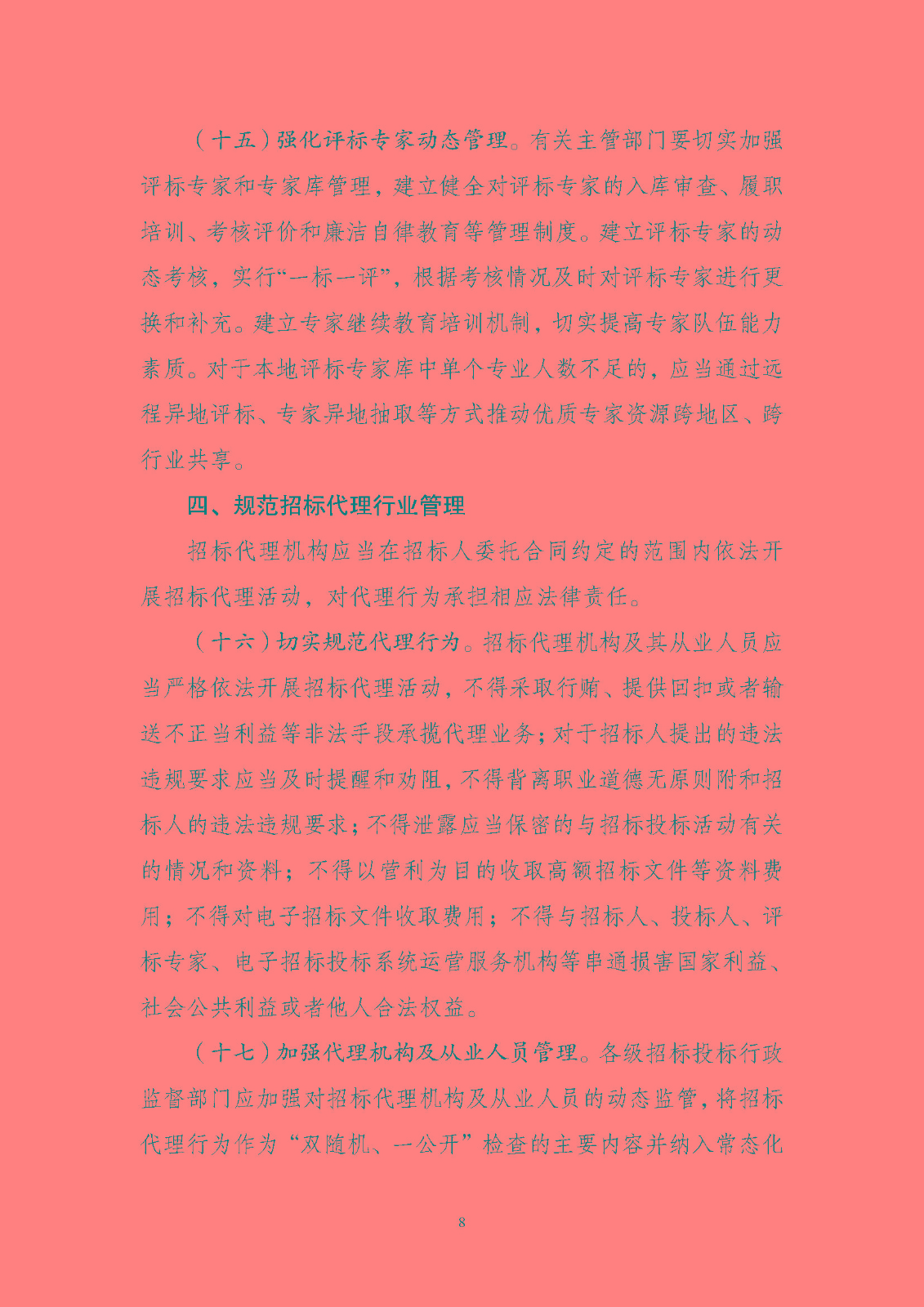 （十五）强化评标专家动态管理。有关主管部门要切实加强评标专家和专家库管理，建立健全对评标专家的入库审查、履职培训、考核评价和廉洁自律教育等管理制度。建立评标专家的动态考核，实行“一标一评”，根据考核情况及时对评标专家进行更换和补充。建立专家继续教育培训机制，切实提高专家队伍能力素质。对于本地评标专家库中单个专业人数不足的，应当通过远程异地评标、专家异地抽取等方式推动优质专家资源跨地区、跨行业共享。

四、规范招标代理行业管理

招标代理机构应当在招标人委托合同约定的范围内依法开展招标代理活动，对代理行为承担相应法律责任。

（十六）切实规范代理行为。招标代理机构及其从业人员应当严格依法开展招标代理活动，不得采取行贿、提供回扣或者输送不正当利益等非法手段承揽代理业务；对于招标人提出的违法违规要求应当及时提醒和劝阻，不得背离职业道德无原则附和招标人的违法违规要求；不得泄露应当保密的与招标投标活动有关的情况和资料；不得以营利为目的收取高额招标文件等资料费用；不得对电子招标文件收取费用；不得与招标人、投标人、评标专家、电子招标投标系统运营服务机构等串通损害国家利益、社会公共利益或者他人合法权益。

（十七）加强代理机构及从业人员管理。各级招标投标行政监督部门应加强对招标代理机构及从业人员的动态监管，将招标代理行为作为“双随机、一公开”检查的主要内容并纳入常态化

8